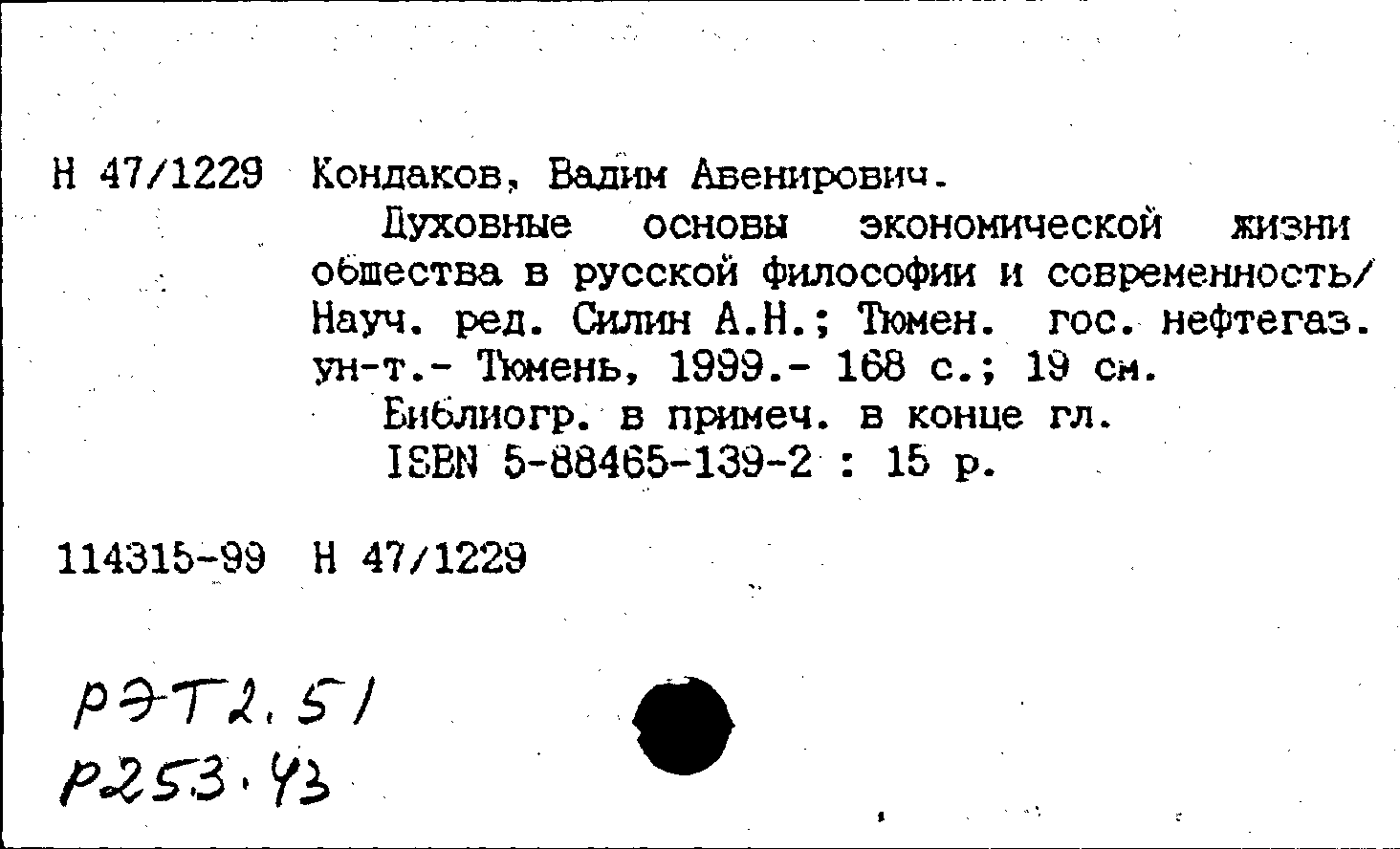 Н 47/1229 Кондаков, Вадим Авенирович.

Духовные основы экономической жизни общества в русской философии и современность/ Науч. ред. Силин А.Н.; Тюмен. гос. нефтегаз. ун-т.- Тюмень, 1999.- 168 с.; 19 см.

Библиогр. в примеч. в конце гл.

ISBN 5-88465-139-2 : 15 р.

114315-99 Н 47/1229

РЭТ2.51
Р253.43